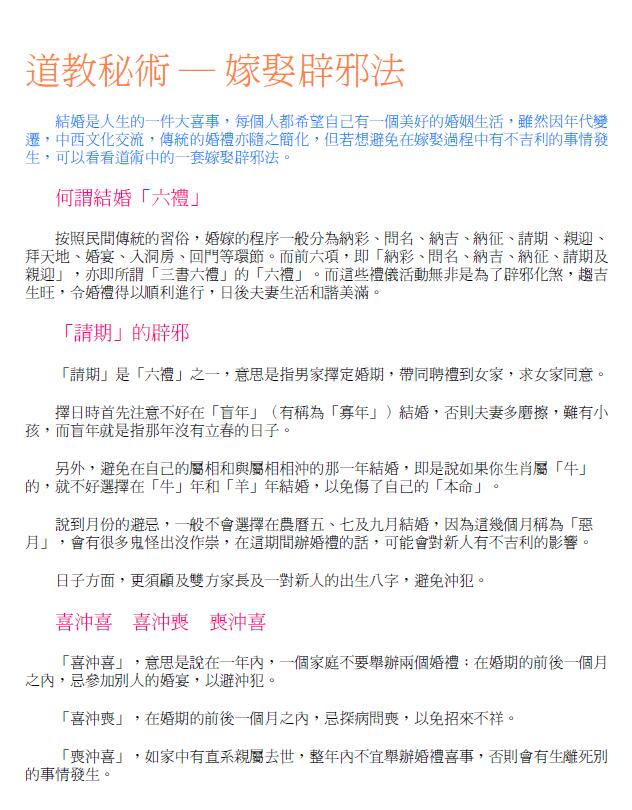 道教秘術 — 嫁娶辟邪法

結婚是人生的一件大喜事，每個人都希望自己有一個美好的婚姻生活，雖然因年代變遷，中西文化交流，傳統的婚禮亦隨之簡化，但若想避免在嫁娶過程中有不吉利的事情發生，可以看看道術中的一套嫁娶辟邪法。

何謂結婚「六禮」

按照民間傳統的習俗，婚嫁的程序一般分為納彩、問名、納吉、納征、請期、親迎、拜天地、婚宴、入洞房、回門等環節。而前六項，即「納彩、問名、納吉、納征、請期及親迎」，亦即所謂「三書六禮」的「六禮」。而這些禮儀活動無非是為了辟邪化煞，趨吉生旺，令婚禮得以順利進行，日後夫妻生活和諧美滿。

「請期」的辟邪

「請期」是「六禮」之一，意思是指男家擇定婚期，帶同聘禮到女家，求女家同意。

擇日時首先注意不好在「盲年」（有稱為「寡年」）結婚，否則夫妻多磨擦，難有小孩，而盲年就是指那年沒有立春的日子。

另外，避免在自己的屬相和與屬相相沖的那一年結婚，即是說如果你生肖屬「牛」的，就不好選擇在「牛」年和「羊」年結婚，以免傷了自己的「本命」。

說到月份的避忌，一般不會選擇在農曆五、七及九月結婚，因為這幾個月稱為「惡月」，會有很多鬼怪出沒作祟，在這期間辦婚禮的話，可能會對新人有不吉利的影響。

日子方面，更須顧及雙方家長及一對新人的出生八字，避免沖犯。

喜沖喜　喜沖喪　喪沖喜

「喜沖喜」，意思是說在一年內，一個家庭不要舉辦兩個婚禮；在婚期的前後一個月之內，忌參加別人的婚宴，以避沖犯。

「喜沖喪」，在婚期的前後一個月之內，忌探病問喪，以免招來不祥。

「喪沖喜」，如家中有直系親屬去世，整年內不宜舉辦婚禮喜事，否則會有生離死別的事情發生。